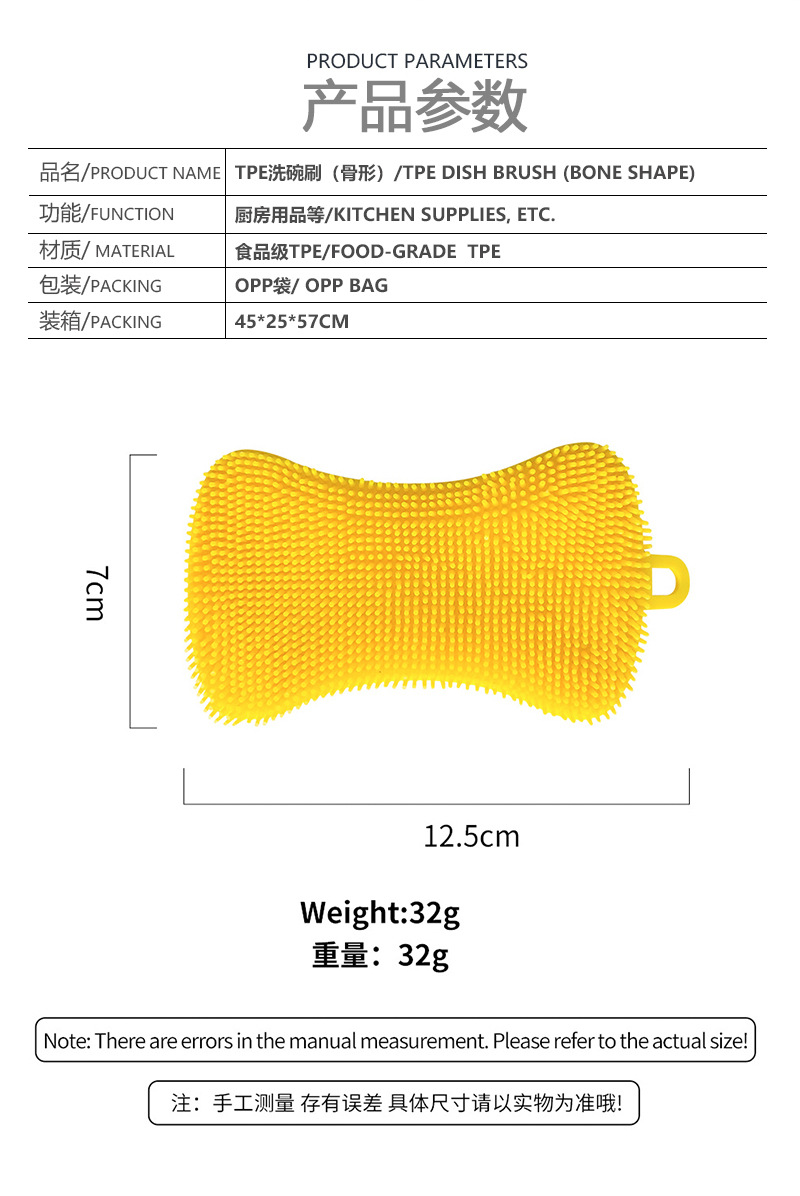 PRODUCT PARAMETERS
产品参数

品名/PRODUCT NAME TPE洗碗刷（骨形）/TPE DISH BRUSH (BONE SHAPE)
功能/FUNCTION 厨房用品等/KITCHEN SUPPLIES, ETC.
材质/ MATERIAL 食品级TPE/FOOD-GRADE TPE
包装/PACKING OPP袋/ OPP BAG
装箱/PACKING 45*25*57CM

7cm

12.5cm

Weight:32g
重量：32g

Note: There are errors in the manual measurement. Please refer to the actual size!

注：手工测量 存有误差 具体尺寸请以实物为准哦!